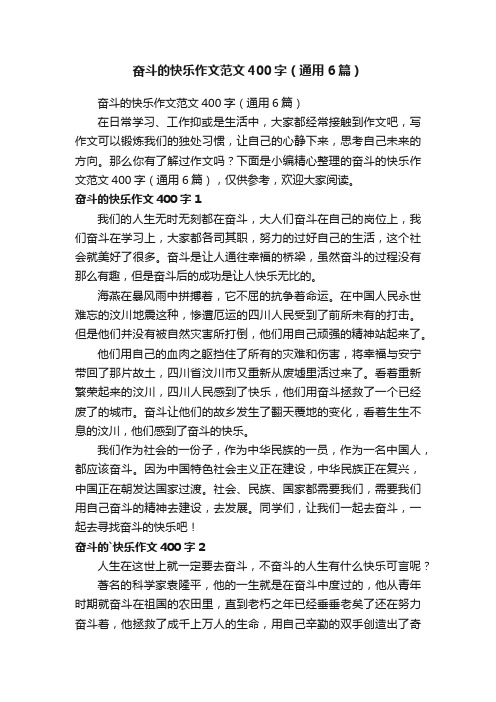 奋斗的快乐作文范文400字（通用6篇）

奋斗的快乐作文范文400字（通用6篇）

在日常学习、工作抑或是生活中，大家都经常接触到作文吧，写作文可以锻炼我们的独处习惯，让自己的心静下来，思考自己未来的方向。那么你有了解过作文吗？下面是小编精心整理的奋斗的快乐作文范文400字（通用6篇），仅供参考，欢迎大家阅读。

奋斗的快乐作文400字1

我们的人生无时无刻都在奋斗，大人们奋斗在自己的岗位上，我们奋斗在学习上，大家都各司其职，努力的过好自己的生活，这个社会就美好了很多。奋斗是让人通往幸福的桥梁，虽然奋斗的过程没有那么有趣，但是奋斗后的成功是让人快乐无比的。

海燕在暴风雨中拼搏着，它不屈的抗争着命运。在中国人民永世难忘的汶川地震这种，惨遭厄运的四川人民受到了前所未有的打击。但是他们并没有被自然灾害所打倒，他们用自己顽强的精神站起来了。

他们用自己的血肉之躯挡住了所有的灾难和伤害，将幸福与安宁带回了那片故土，四川省汶川市又重新从废墟里活过来了。看着重新繁荣起来的汶川，四川人民感到了快乐，他们用奋斗拯救了一个已经废了的城市。奋斗让他们的故乡发生了翻天覆地的变化，看着生生不息的汶川，他们感到了奋斗的快乐。

我们作为社会的一份子，作为中华民族的一员，作为一名中国人，都应该奋斗。因为中国特色社会主义正在建设，中华民族正在复兴，中国正在朝发达国家过渡。社会、民族、国家都需要我们，需要我们用自己奋斗的精神去建设，去发展。同学们，让我们一起去奋斗，一起去寻找奋斗的快乐吧！

奋斗的`快乐作文400字2

人生在这世上就一定要去奋斗，不奋斗的人生有什么快乐可言呢？

著名的科学家袁隆平，他的一生就是在奋斗中度过的，他从青年时期就奋斗在祖国的农田里，直到老朽之年已经垂垂老矣了还在努力奋斗着，他拯救了成千上万人的生命，用自己辛勤的双手创造出了奇